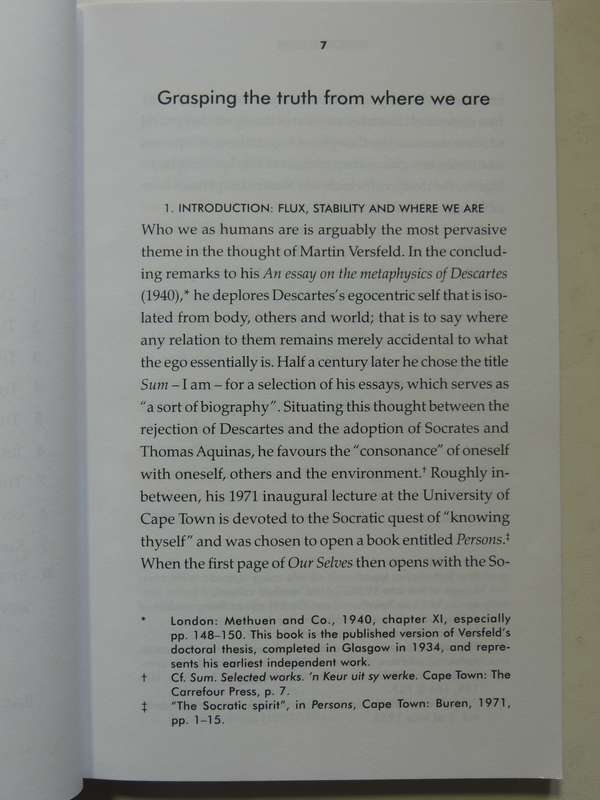 7

Grasping the truth from where we are

1. INTRODUCTION: FLUX, STABILITY AND WHERE WE ARE

Who we as humans are is arguably the most pervasive theme in the thought of Martin Versfeld. In the concluding remarks to his An essay on the metaphysics of Descartes (1940),* he deplores Descartes's egocentric self that is isolated from body, others and world; that is to say where any relation to them remains merely accidental to what the ego essentially is. Half a century later he chose the title Sum – I am – for a selection of his essays, which serves as "a sort of biography". Situating this thought between the rejection of Descartes and the adoption of Socrates and Thomas Aquinas, he favours the "consonance" of oneself with oneself, others and the environment.† Roughly in-between, his 1971 inaugural lecture at the University of Cape Town is devoted to the Socratic quest of "knowing thyself" and was chosen to open a book entitled Persons.‡ When the first page of Our Selves then opens with the So-

* London: Methuen and Co., 1940, chapter XI, especially pp. 148–150. This book is the published version of Versfeld's doctoral thesis, completed in Glasgow in 1934, and represents his earliest independent work.
† Cf. Sum. Selected works. 'n Keur uit sy werke. Cape Town: The Carrefour Press, p. 7.
‡ "The Socratic spirit", in Persons, Cape Town: Buren, 1971, pp. 1–15.